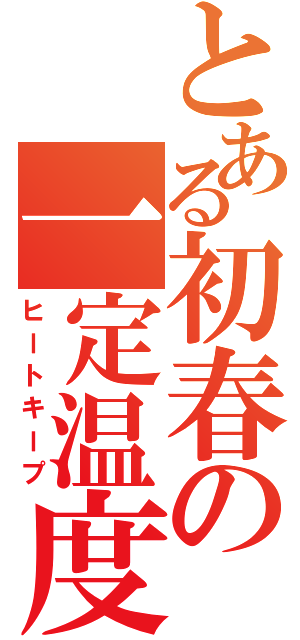 とある初春の一定温度
ヒートキープ